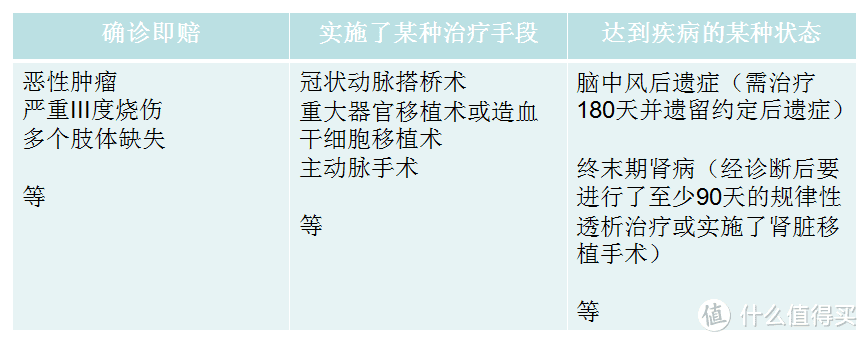 | 确诊即赔 | 实施了某种治疗手段 | 达到疾病的某种状态 |
|---|---|---|
| 恶性肿瘤<br>严重III度烧伤<br>多个肢体缺失<br><br>等 | 冠状动脉搭桥术<br>重大器官移植术或造血干细胞移植术<br>主动脉手术<br><br>等 | 脑中风后遗症（需治疗180天并遗留约定后遗症）<br><br>终末期肾病（经诊断后要进行了至少90天的规律性透析治疗或实施了肾脏移植手术）<br><br>等 |

值 什么值得买